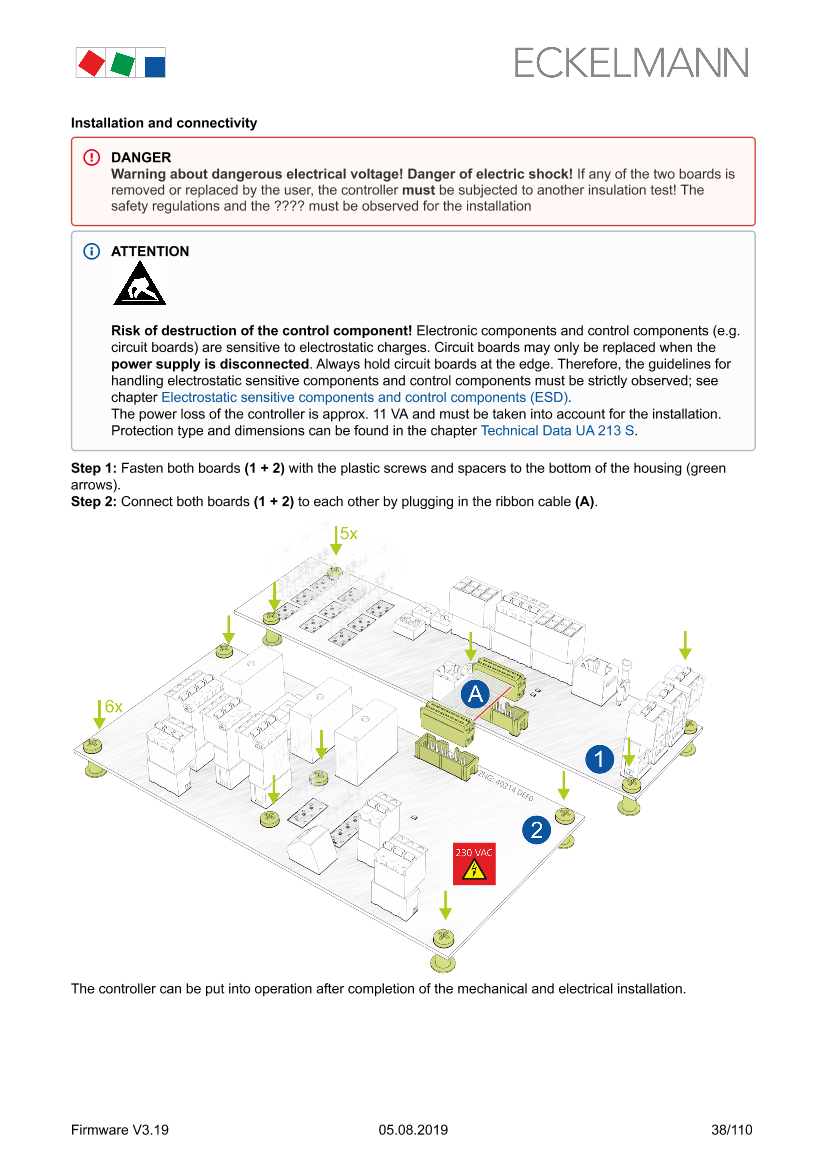 ECKELMANN

Installation and connectivity

DANGER
Warning about dangerous electrical voltage! Danger of electric shock! If any of the two boards is removed or replaced by the user, the controller must be subjected to another insulation test! The safety regulations and the ???? must be observed for the installation

ATTENTION

Risk of destruction of the control component! Electronic components and control components (e.g. circuit boards) are sensitive to electrostatic charges. Circuit boards may only be replaced when the power supply is disconnected. Always hold circuit boards at the edge. Therefore, the guidelines for handling electrostatic sensitive components and control components must be strictly observed; see chapter Electrostatic sensitive components and control components (ESD).
The power loss of the controller is approx. 11 VA and must be taken into account for the installation. Protection type and dimensions can be found in the chapter Technical Data UA 213 S.

Step 1: Fasten both boards (1 + 2) with the plastic screws and spacers to the bottom of the housing (green arrows).
Step 2: Connect both boards (1 + 2) to each other by plugging in the ribbon cable (A).

5x
6x
A
1
2
230 VAC

The controller can be put into operation after completion of the mechanical and electrical installation.

Firmware V3.19 05.08.2019 38/110